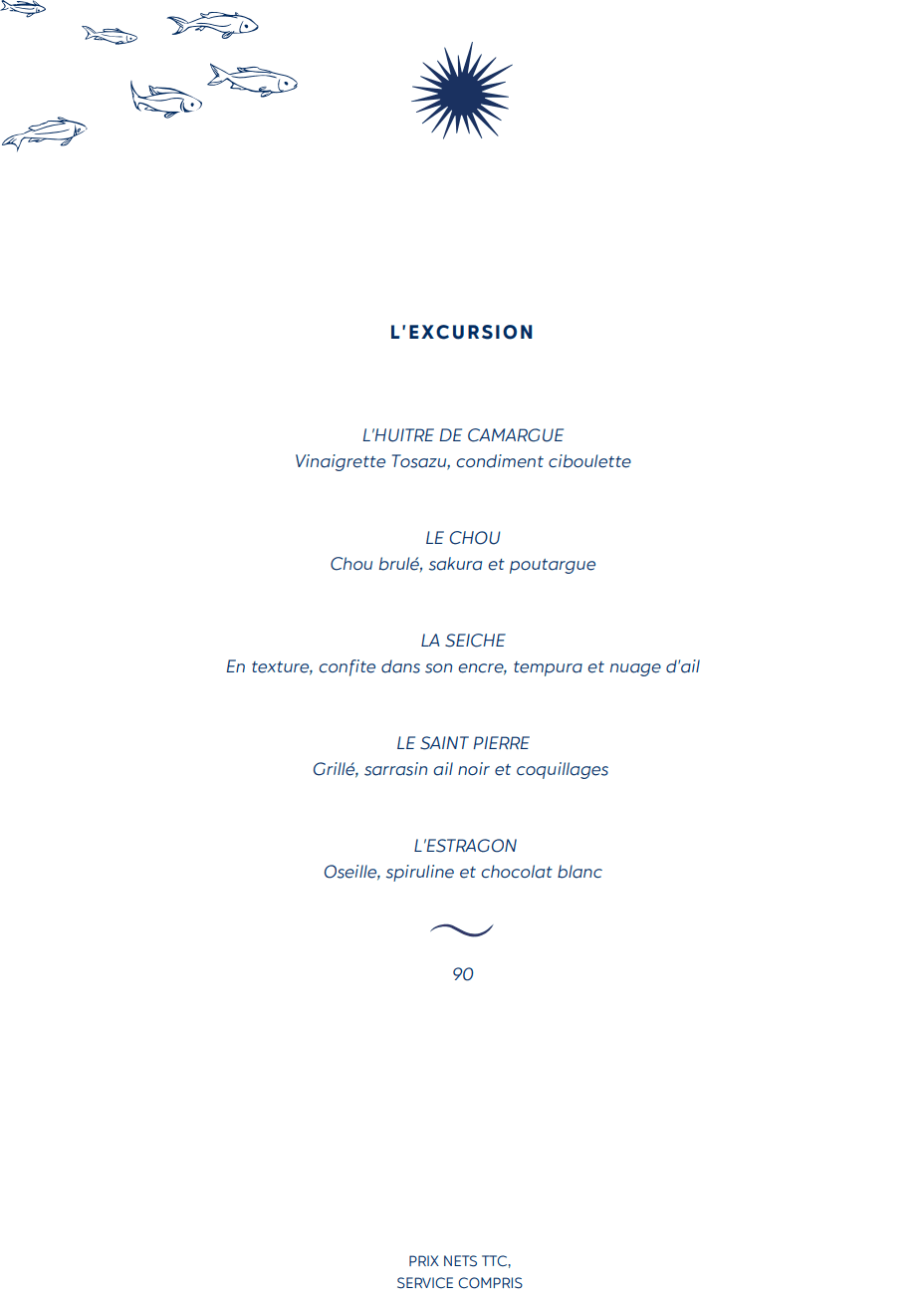 L'EXCURSION

L'HUITRE DE CAMARGUE
Vinaigrette Tosazu, condiment ciboulette

LE CHOU
Chou brulé, sakura et poutargue

LA SEICHE
En texture, confite dans son encre, tempura et nuage d'ail

LE SAINT PIERRE
Grillé, sarrasin ail noir et coquillages

L'ESTRAGON
Oseille, spiruline et chocolat blanc

90

PRIX NETS TTC,
SERVICE COMPRIS